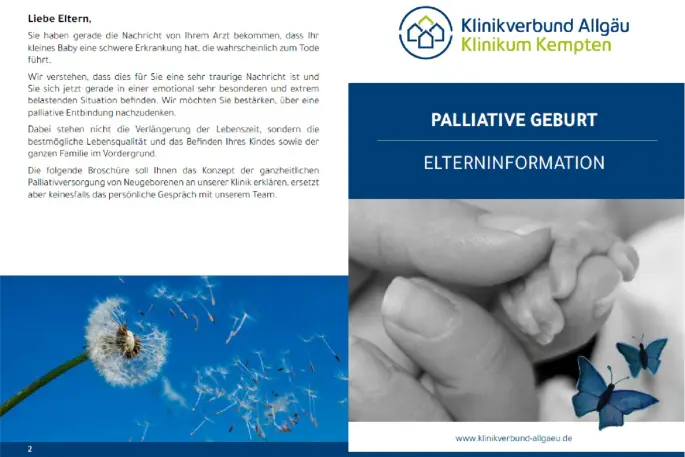 Liebe Eltern,

Sie haben gerade die Nachricht von Ihrem Arzt bekommen, dass Ihr kleines Baby eine schwere Erkrankung hat, die wahrscheinlich zum Tode führt.

Wir verstehen, dass dies für Sie eine sehr traurige Nachricht ist und Sie sich jetzt gerade in einer emotional sehr besonderen und extrem belastenden Situation befinden. Wir möchten Sie bestärken, über eine palliative Entbindung nachzudenken.

Dabei stehen nicht die Verlängerung der Lebenszeit, sondern die bestmögliche Lebensqualität und das Befinden Ihres Kindes sowie der ganzen Familie im Vordergrund.

Die folgende Broschüre soll Ihnen das Konzept der ganzheitlichen Palliativversorgung von Neugeborenen an unserer Klinik erklären, ersetzt aber keinesfalls das persönliche Gespräch mit unserem Team.

2

Klinikverbund Allgäu
Klinikum Kempten

PALLIATIVE GEBURT

ELTERNINFORMATION

www.klinikverbund-allgaeu.de